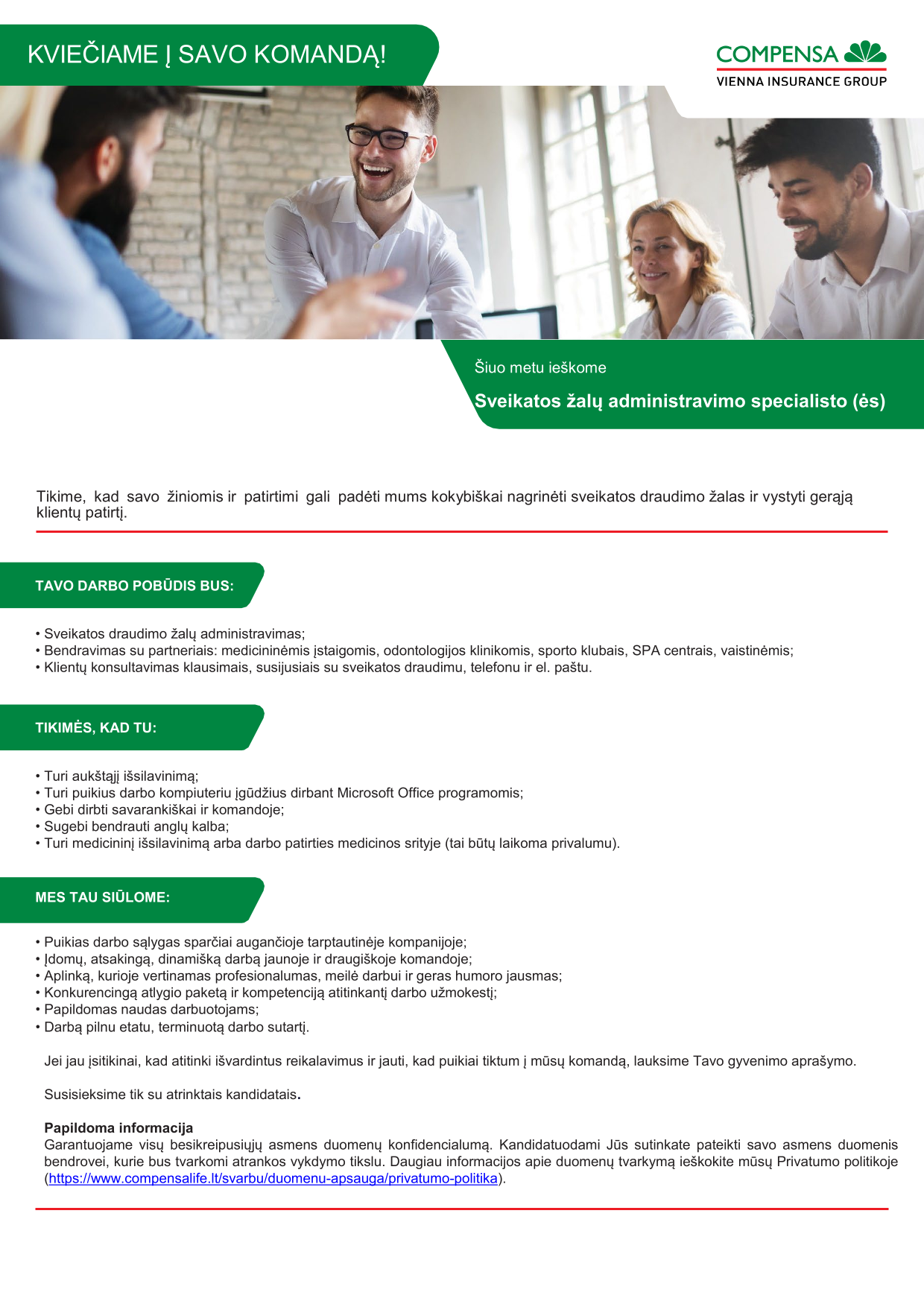 KVIEČIAME Į SAVO KOMANDĄ!

COMPENSA
VIENNA INSURANCE GROUP

Šiuo metu ieškome

Sveikatos žalų administravimo specialisto (ės)

Tikime, kad savo žiniomis ir patirtimi gali padėti mums kokybiškai nagrinėti sveikatos draudimo žalas ir vystyti gerąją klientų patirtį.

TAVO DARBO POBŪDIS BUS:

• Sveikatos draudimo žalų administravimas;
• Bendravimas su partneriais: medicininėmis įstaigomis, odontologijos klinikomis, sporto klubais, SPA centrais, vaistinėmis;
• Klientų konsultavimas klausimais, susijusiais su sveikatos draudimu, telefonu ir el. paštu.

TIKIMĖS, KAD TU:

• Turi aukštąjį išsilavinimą;
• Turi puikius darbo kompiuteriu įgūdžius dirbant Microsoft Office programomis;
• Gebi dirbti savarankiškai ir komandoje;
• Sugebi bendrauti anglų kalba;
• Turi medicininį išsilavinimą arba darbo patirties medicinos srityje (tai būtų laikoma privalumu).

MES TAU SIŪLOME:

• Puikias darbo sąlygas sparčiai augančioje tarptautinėje kompanijoje;
• Įdomų, atsakingą, dinamišką darbą jaunoje ir draugiškoje komandoje;
• Aplinką, kurioje vertinamas profesionalumas, meilė darbui ir geras humoro jausmas;
• Konkurencingą atlygio paketą ir kompetenciją atitinkantį darbo užmokestį;
• Papildomas naudas darbuotojams;
• Darbą pilnu etatu, terminuotą darbo sutartį.

Jei jau įsitikinai, kad atitinki išvardintus reikalavimus ir jauti, kad puikiai tiktum į mūsų komandą, lauksime Tavo gyvenimo aprašymo.

Susisieksime tik su atrinktais kandidatais.

Papildoma informacija
Garantuojame visų besikreipusiųjų asmens duomenų konfidencialumą. Kandidatuodami Jūs sutinkate pateikti savo asmens duomenis bendrovei, kurie bus tvarkomi atrankos vykdymo tikslu. Daugiau informacijos apie duomenų tvarkymą ieškokite mūsų Privatumo politikoje (https://www.compensalife.lt/svarbu/duomenu-apsauga/privatumo-politika).